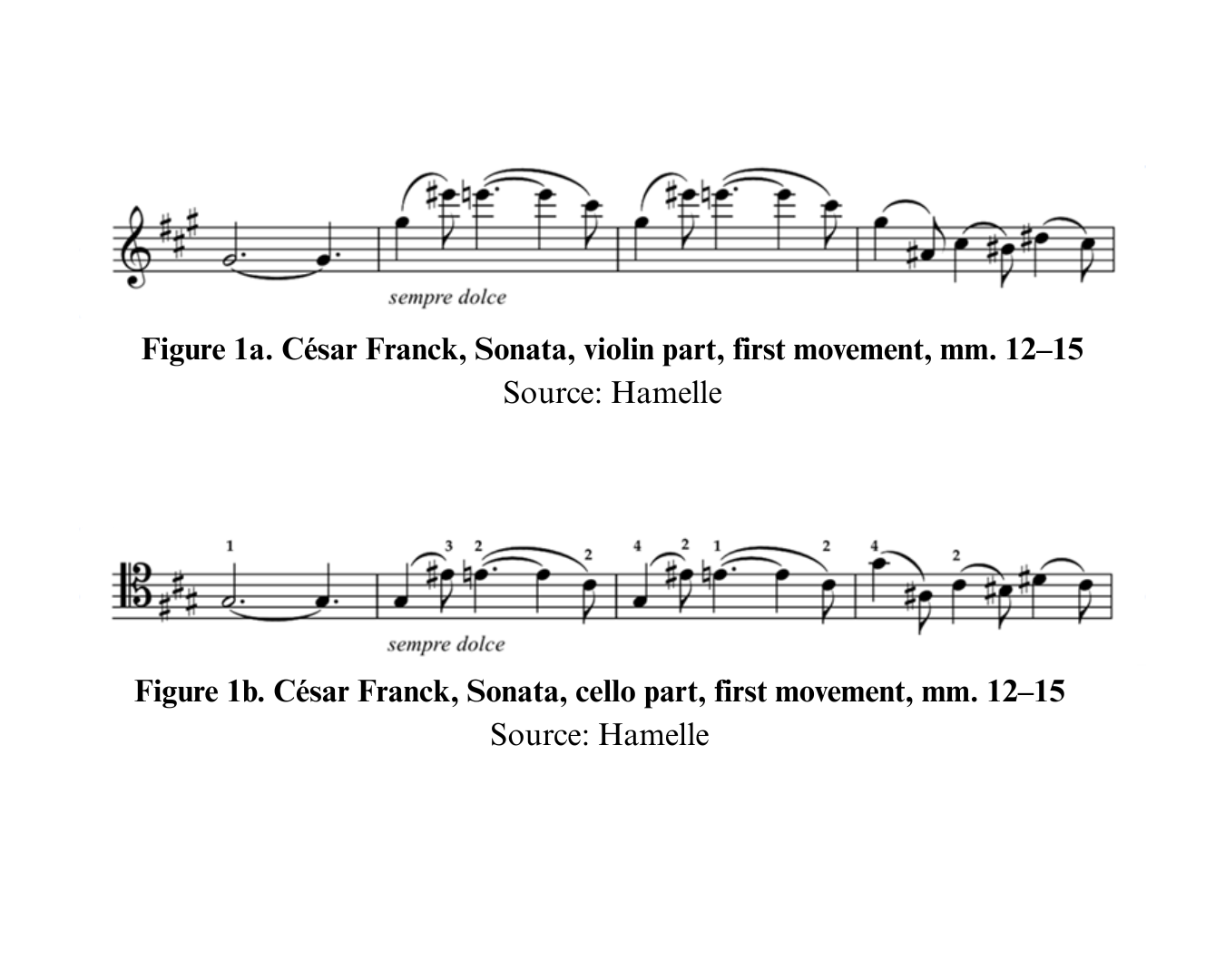 sempre dolce

Figure 1a. César Franck, Sonata, violin part, first movement, mm. 12–15
Source: Hamelle

1 3 2 2 4 2 1 2 4 2

sempre dolce

Figure 1b. César Franck, Sonata, cello part, first movement, mm. 12–15
Source: Hamelle